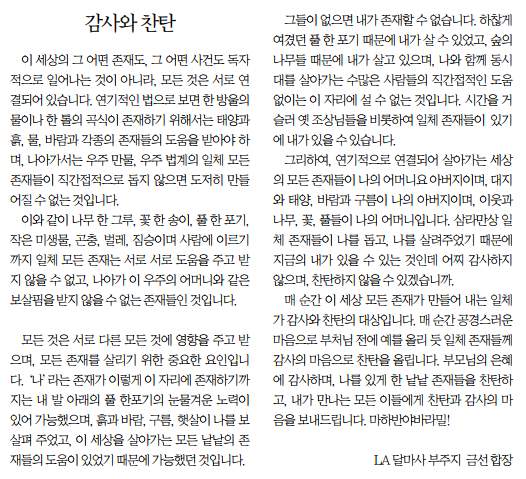 감사와 찬탄

이 세상의 그 어떤 존재도, 그 어떤 사건도 독자적으로 일어나는 것이 아니라, 모든 것은 서로 연결되어 있습니다. 연기적인 법으로 보면 한 방울의 물이나 한 톨의 곡식이 존재하기 위해서는 태양과 흙, 물, 바람과 각종의 존재들의 도움을 받아야 하며, 나아가서는 우주 만물, 우주 법계의 일체 모든 존재들이 직간접적으로 돕지 않으면 도저히 만들어질 수 없는 것입니다.

이와 같이 나무 한 그루, 꽃 한 송이, 풀 한 포기, 작은 미생물, 곤충, 벌레, 짐승이며 사람에 이르기까지 일체 모든 존재는 서로 서로 도움을 주고 받지 않을 수 없고, 나아가 이 우주의 어머니와 같은 보살핌을 받지 않을 수 없는 존재들인 것입니다.

모든 것은 서로 다른 모든 것에 영향을 주고 받으며, 모든 존재를 살리기 위한 중요한 요인입니다. '나' 라는 존재가 이렇게 이 자리에 존재하기까지는 내 발 아래의 풀 한포기의 눈물겨운 노력이 있어 가능했으며, 흙과 바람, 구름, 햇살이 나를 보살펴 주었고, 이 세상을 살아가는 모든 낱낱의 존재들의 도움이 있었기 때문에 가능했던 것입니다.

그들이 없으면 내가 존재할 수 없습니다. 하찮게 여겼던 풀 한 포기 때문에 내가 살 수 있었고, 숲의 나무들 때문에 내가 살고 있으며, 나와 함께 동시대를 살아가는 수많은 사람들의 직간접적인 도움 없이는 이 자리에 설 수 없는 것입니다. 시간을 거슬러 옛 조상님들을 비롯하여 일체 존재들이 있기에 내가 있을 수 있습니다.

그리하여, 연기적으로 연결되어 살아가는 세상의 모든 존재들이 나의 어머니요 아버지이며, 대지와 태양, 바람과 구름이 나의 아버지이며, 이웃과 나무, 꽃, 풀들이 나의 어머니입니다. 삼라만상 일체 존재들이 나를 돕고, 나를 살려주었기 때문에 지금의 내가 있을 수 있는 것인데 어찌 감사하지 않으며, 찬탄하지 않을 수 있겠습니까.

매 순간 이 세상 모든 존재가 만들어 내는 일체가 감사와 찬탄의 대상입니다. 매 순간 공경스러운 마음으로 부처님 전에 예를 올리 듯 일체 존재들께 감사의 마음으로 찬탄을 올립니다. 부모님의 은혜에 감사하며, 나를 있게 한 낱낱 존재들을 찬탄하고, 내가 만나는 모든 이들에게 찬탄과 감사의 마음을 보내드립니다. 마하반야바라밀!

LA 달마사 부주지 금선 합장